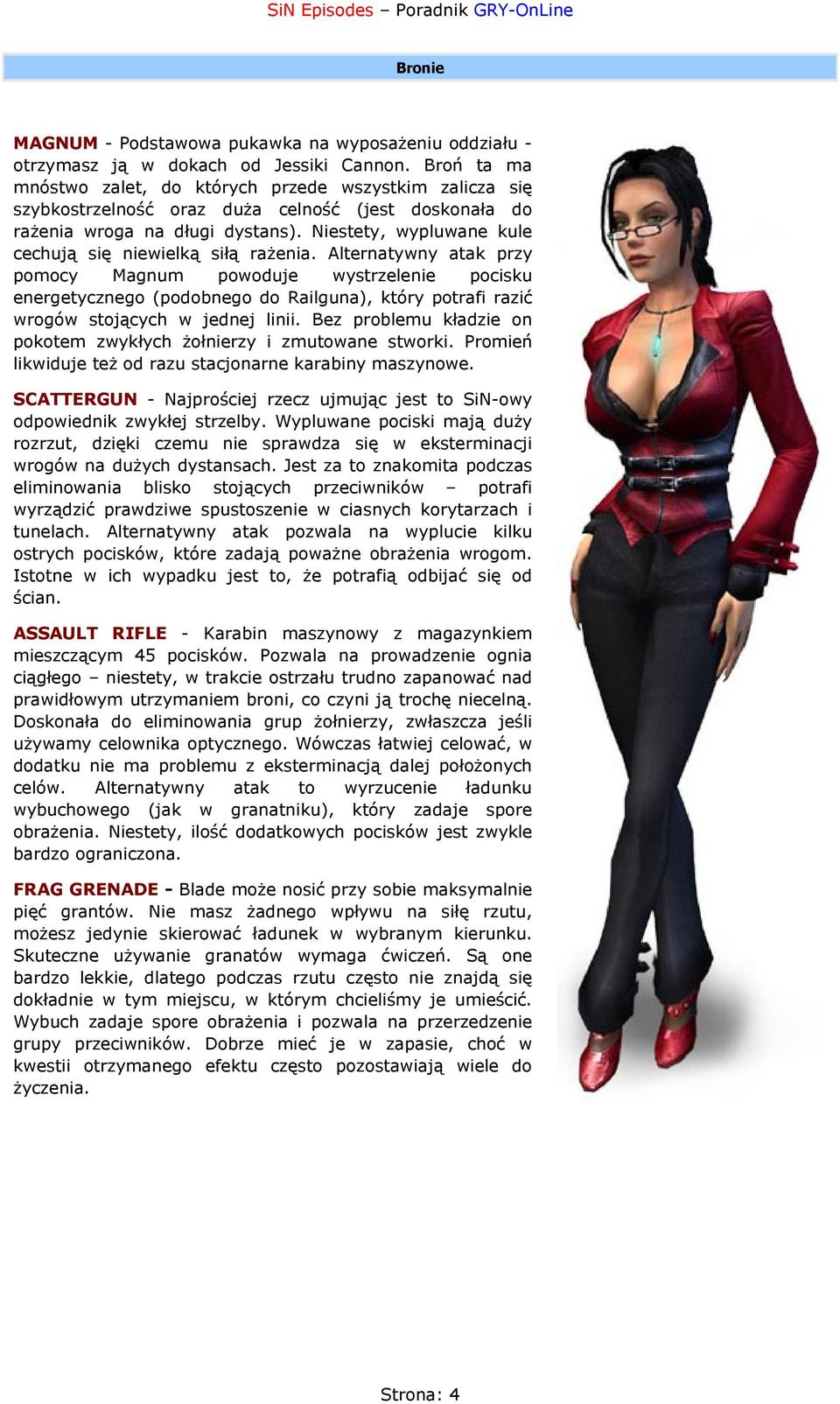 SiN Episodes – Poradnik GRY-OnLine

Bronie

MAGNUM - Podstawowa pukawka na wyposażeniu oddziału - otrzymasz ją w dokach od Jessiki Cannon. Broń ta ma mnóstwo zalet, do których przede wszystkim zalicza się szybkostrzelność oraz duża celność (jest doskonała do rażenia wroga na długi dystans). Niestety, wypluwane kule cechują się niewielką siłą rażenia. Alternatywny atak przy pomocy Magnum powoduje wystrzelenie pocisku energetycznego (podobnego do Railguna), który potrafi razić wrogów stojących w jednej linii. Bez problemu kładzie on pokotem zwykłych żołnierzy i zmutowane stworki. Promień likwiduje też od razu stacjonarne karabiny maszynowe.

SCATTERGUN - Najprościej rzecz ujmując jest to SiN-owy odpowiednik zwykłej strzelby. Wypluwane pociski mają duży rozrzut, dzięki czemu nie sprawdza się w eksterminacji wrogów na dużych dystansach. Jest za to znakomita podczas eliminowania blisko stojących przeciwników – potrafi wyrządzić prawdziwe spustoszenie w ciasnych korytarzach i tunelach. Alternatywny atak pozwala na wyplucie kilku ostrych pocisków, które zadają poważne obrażenia wrogom. Istotne w ich wypadku jest to, że potrafią odbijać się od ścian.

ASSAULT RIFLE - Karabin maszynowy z magazynkiem mieszczącym 45 pocisków. Pozwala na prowadzenie ognia ciągłego – niestety, w trakcie ostrzału trudno zapanować nad prawidłowym utrzymaniem broni, co czyni ją trochę niecelną. Doskonała do eliminowania grup żołnierzy, zwłaszcza jeśli używamy celownika optycznego. Wówczas łatwiej celować, w dodatku nie ma problemu z eksterminacją dalej położonych celów. Alternatywny atak to wyrzucenie ładunku wybuchowego (jak w granatniku), który zadaje spore obrażenia. Niestety, ilość dodatkowych pocisków jest zwykle bardzo ograniczona.

FRAG GRENADE - Blade może nosić przy sobie maksymalnie pięć grantów. Nie masz żadnego wpływu na siłę rzutu, możesz jedynie skierować ładunek w wybranym kierunku. Skuteczne używanie granatów wymaga ćwiczeń. Są one bardzo lekkie, dlatego podczas rzutu często nie znajdą się dokładnie w tym miejscu, w którym chcieliśmy je umieścić. Wybuch zadaje spore obrażenia i pozwala na przerzedzenie grupy przeciwników. Dobrze mieć je w zapasie, choć w kwestii otrzymanego efektu często pozostawiają wiele do życzenia.

Strona: 4